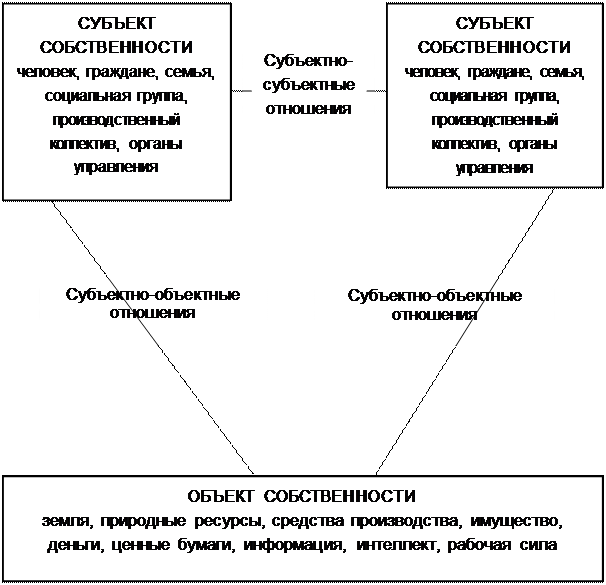 СУБЪЕКТ СОБСТВЕННОСТИ
человек, граждане, семья, социальная группа, производственный коллектив, органы управления

Субъектно-субъектные отношения

СУБЪЕКТ СОБСТВЕННОСТИ
человек, граждане, семья, социальная группа, производственный коллектив, органы управления

Субъектно-объектные отношения

Субъектно-объектные отношения

ОБЪЕКТ СОБСТВЕННОСТИ
земля, природные ресурсы, средства производства, имущество, деньги, ценные бумаги, информация, интеллект, рабочая сила